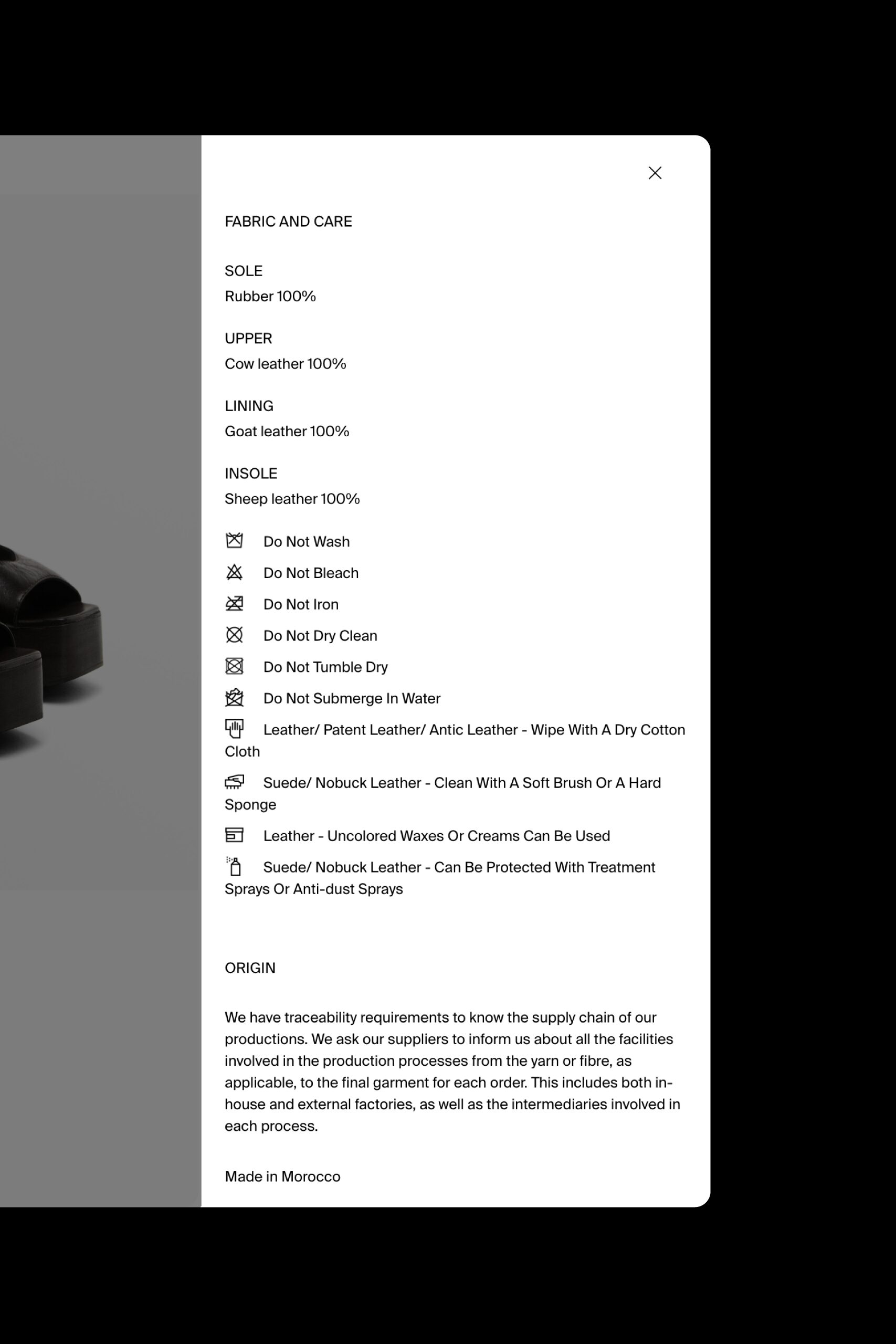 FABRIC AND CARE

SOLE
Rubber 100%

UPPER
Cow leather 100%

LINING
Goat leather 100%

INSOLE
Sheep leather 100%

Do Not Wash
Do Not Bleach
Do Not Iron
Do Not Dry Clean
Do Not Tumble Dry
Do Not Submerge In Water
Leather/ Patent Leather/ Antic Leather - Wipe With A Dry Cotton Cloth
Suede/ Nobuck Leather - Clean With A Soft Brush Or A Hard Sponge
Leather - Uncolored Waxes Or Creams Can Be Used
Suede/ Nobuck Leather - Can Be Protected With Treatment Sprays Or Anti-dust Sprays

ORIGIN

We have traceability requirements to know the supply chain of our productions. We ask our suppliers to inform us about all the facilities involved in the production processes from the yarn or fibre, as applicable, to the final garment for each order. This includes both in-house and external factories, as well as the intermediaries involved in each process.

Made in Morocco